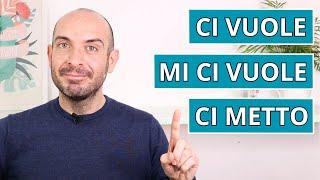 CI VUOLE

MI CI VUOLE

CI METTO